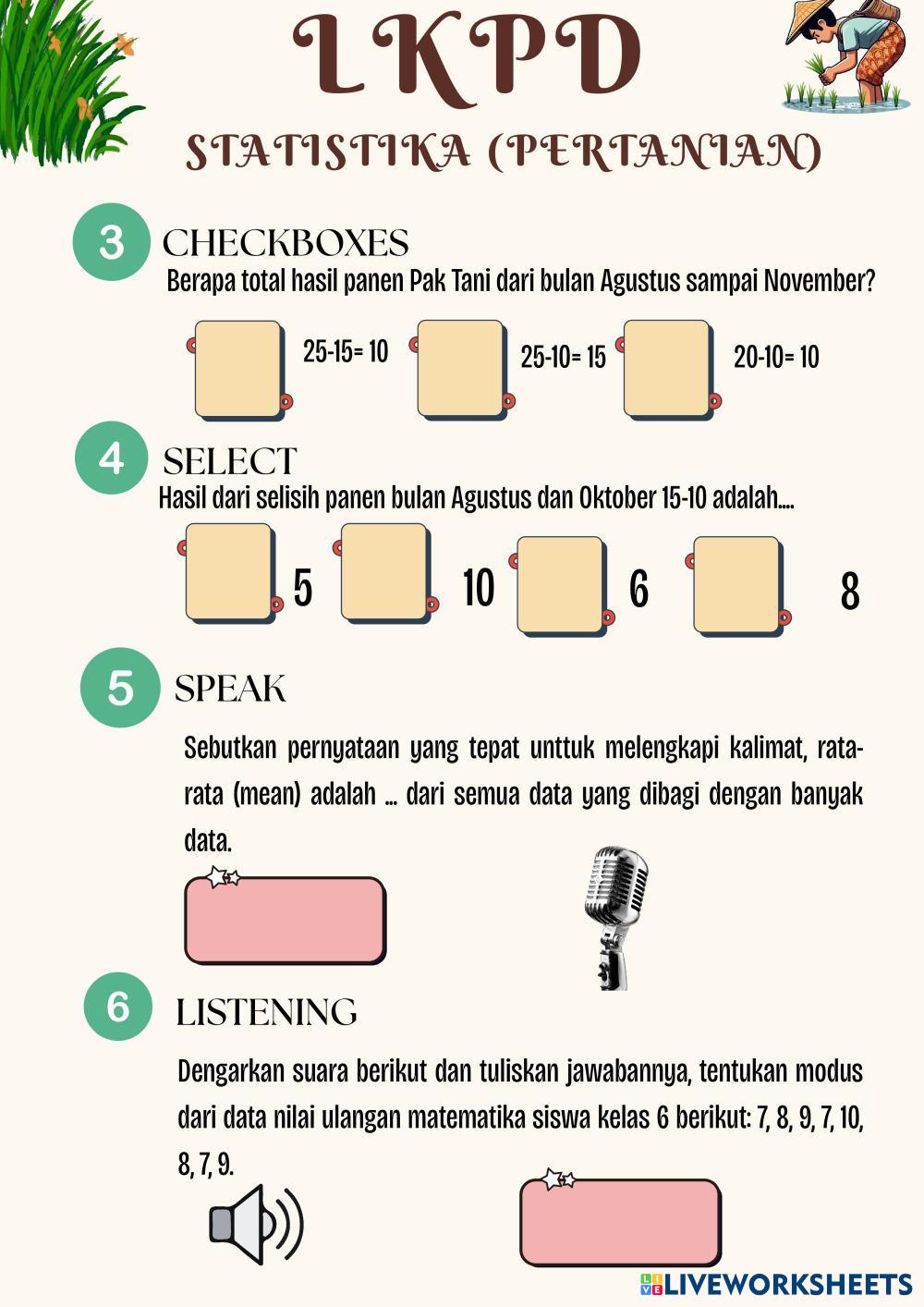 LKPD

STATISTIKA (PERTANIAN)

3 CHECKBOXES

Berapa total hasil panen Pak Tani dari bulan Agustus sampai November?

25-15= 10

25-10= 15

20-10= 10

4 SELECT

Hasil dari selisih panen bulan Agustus dan Oktober 15-10 adalah....

5

10

6

8

5 SPEAK

Sebutkan pernyataan yang tepat unttuk melengkapi kalimat, rata-rata (mean) adalah ... dari semua data yang dibagi dengan banyak data.

6 LISTENING

Dengarkan suara berikut dan tuliskan jawabannya, tentukan modus dari data nilai ulangan matematika siswa kelas 6 berikut: 7, 8, 9, 7, 10, 8, 7, 9.

LIVEWORKSHEETS